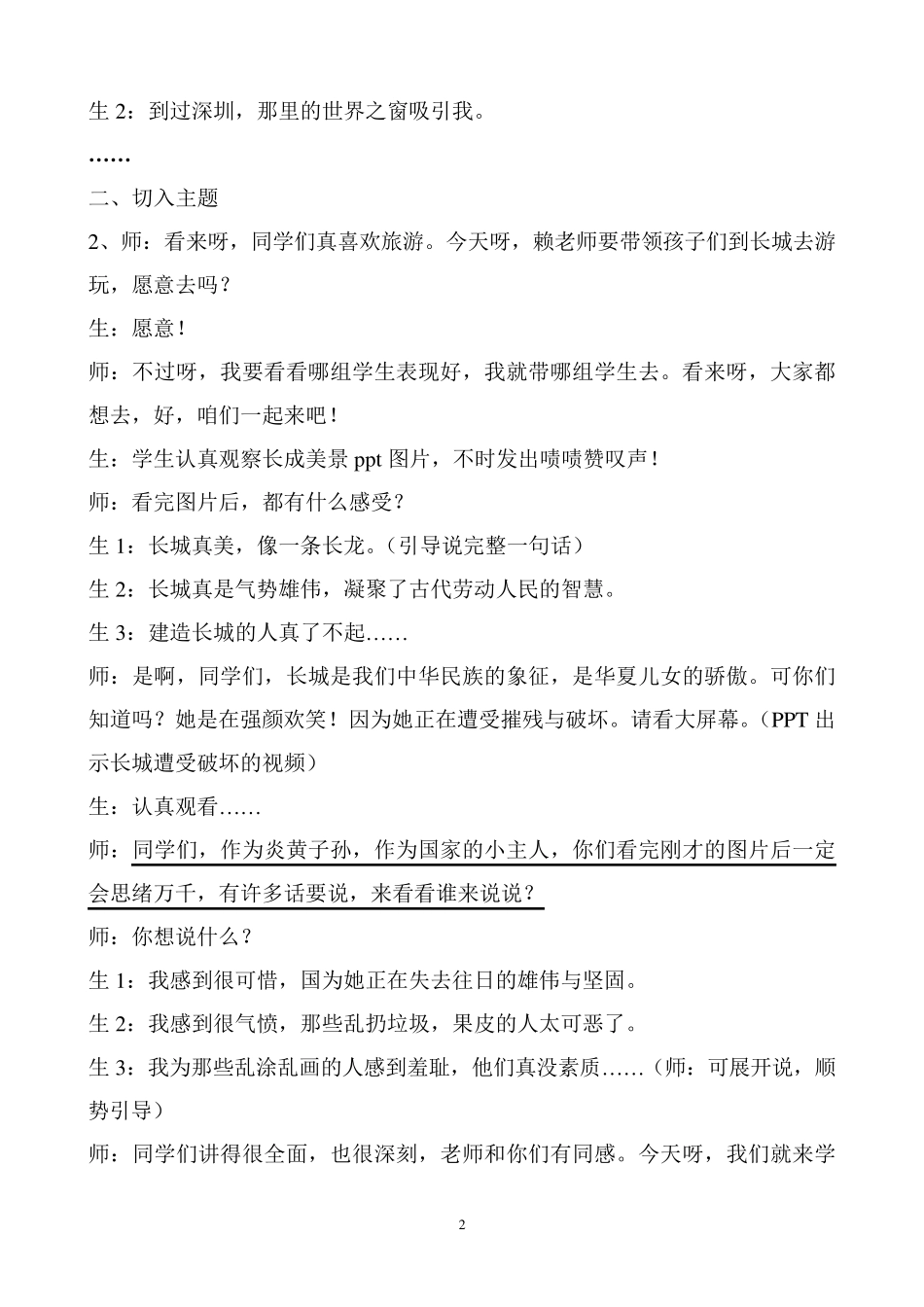 生 2：到过深圳，那里的世界之窗吸引我。

……

二、切入主题

2、师：看来呀，同学们真喜欢旅游。今天呀，赖老师要带领孩子们到长城去游玩，愿意去吗？

生：愿意！

师：不过呀，我要看看哪组学生表现好，我就带哪组学生去。看来呀，大家都想去，好，咱们一起来吧！

生：学生认真观察长成美景 ppt 图片，不时发出啧啧赞叹声！

师：看完图片后，都有什么感受？

生 1：长城真美，像一条长龙。（引导说完整一句话）

生 2：长城真是气势雄伟，凝聚了古代劳动人民的智慧。

生 3：建造长城的人真了不起……

师：是啊，同学们，长城是我们中华民族的象征，是华夏儿女的骄傲。可你们知道吗？她是在强颜欢笑！因为她正在遭受摧残与破坏。请看大屏幕。（PPT 出示长城遭受破坏的视频）

生：认真观看……

师：同学们，作为炎黄子孙，作为国家的小主人，你们看完刚才的图片后一定会思绪万千，有许多话要说，来看看谁来说说？

师：你想说什么？

生 1：我感到很可惜，国为她正在失去往日的雄伟与坚固。

生 2：我感到很气愤，那些乱扔垃圾，果皮的人太可恶了。

生 3：我为那些乱涂乱画的人感到羞耻，他们真没素质……（师：可展开说，顺势引导）

师：同学们讲得很全面，也很深刻，老师和你们有同感。今天呀，我们就来学

2